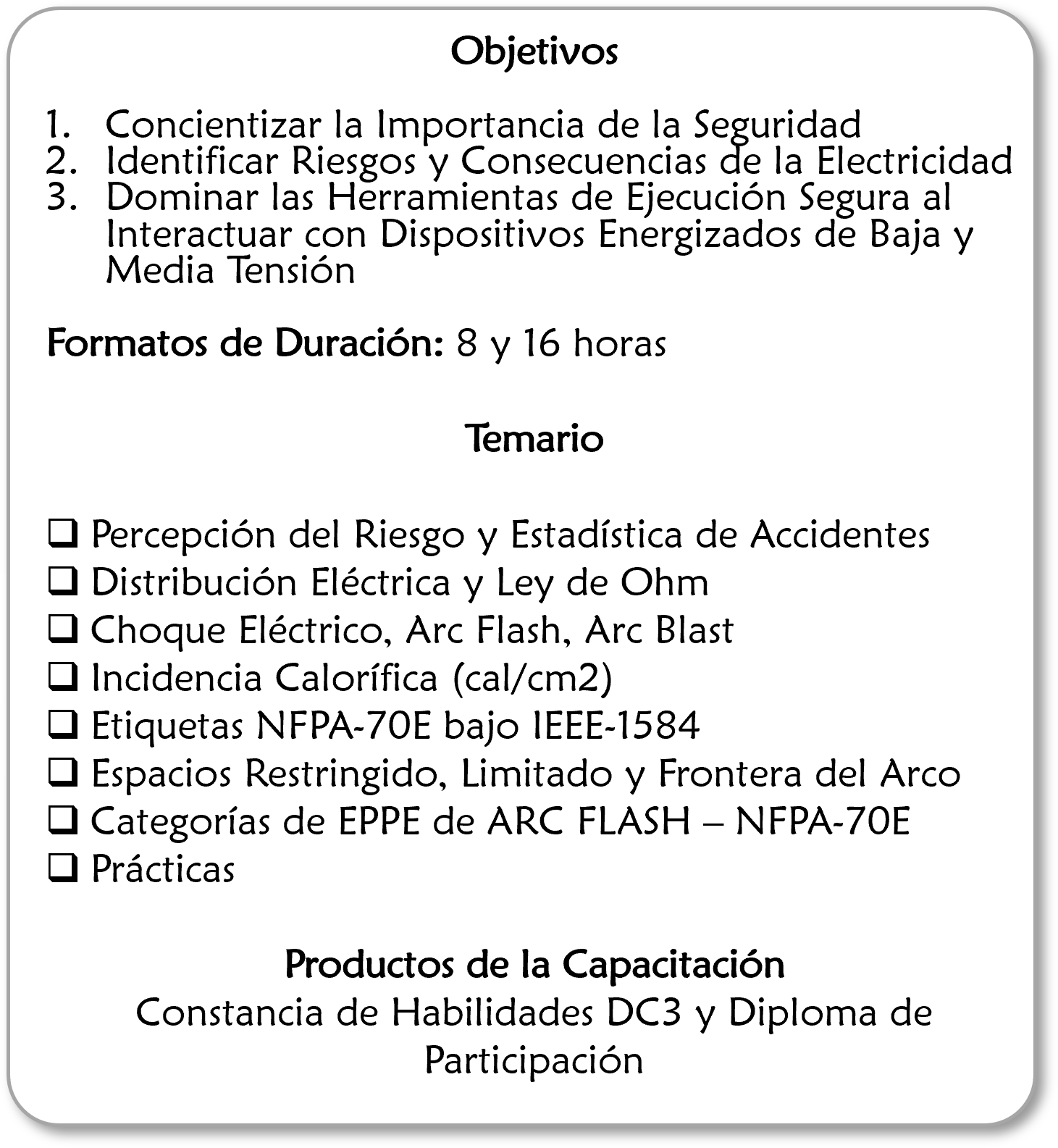 Objetivos

1. Concientizar la Importancia de la Seguridad
2. Identificar Riesgos y Consecuencias de la Electricidad
3. Dominar las Herramientas de Ejecución Segura al Interactuar con Dispositivos Energizados de Baja y Media Tensión

Formatos de Duración: 8 y 16 horas

Temario

❑ Percepción del Riesgo y Estadística de Accidentes
❑ Distribución Eléctrica y Ley de Ohm
❑ Choque Eléctrico, Arc Flash, Arc Blast
❑ Incidencia Calorífica (cal/cm2)
❑ Etiquetas NFPA-70E bajo IEEE-1584
❑ Espacios Restringido, Limitado y Frontera del Arco
❑ Categorías de EPPE de ARC FLASH – NFPA-70E
❑ Prácticas

Productos de la Capacitación
Constancia de Habilidades DC3 y Diploma de Participación